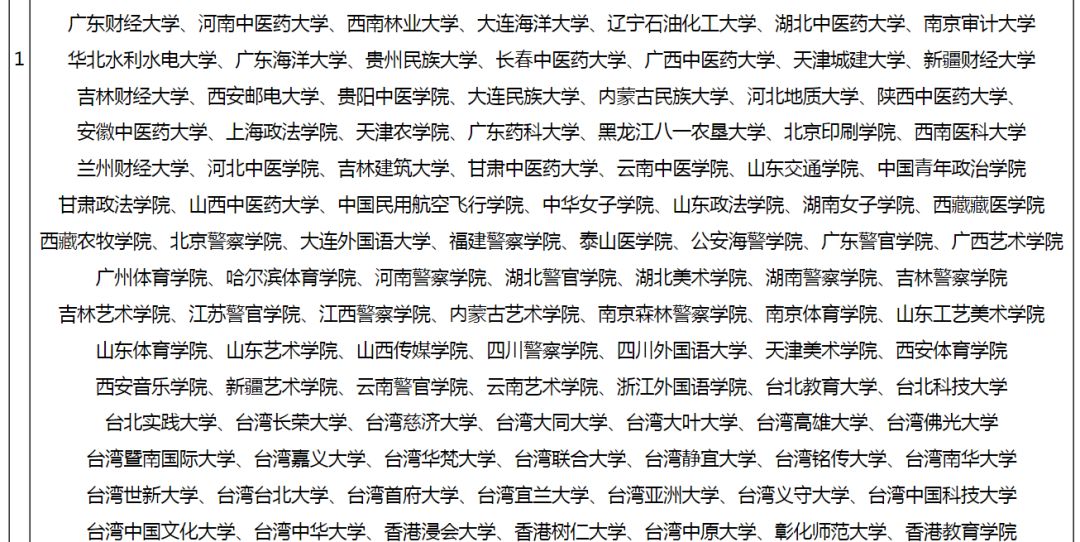 | 1 | 广东财经大学、河南中医药大学、西南林业大学、大连海洋大学、辽宁石油化工大学、湖北中医药大学、南京审计大学 华北水利水电大学、广东海洋大学、贵州民族大学、长春中医药大学、广西中医药大学、天津城建大学、新疆财经大学 吉林财经大学、西安邮电大学、贵阳中医学院、大连民族大学、内蒙古民族大学、河北地质大学、陕西中医药大学、 安徽中医药大学、上海政法学院、天津农学院、广东药科大学、黑龙江八一农垦大学、北京印刷学院、西南医科大学 兰州财经大学、河北中医学院、吉林建筑大学、甘肃中医药大学、云南中医学院、山东交通学院、中国青年政治学院 甘肃政法学院、山西中医药大学、中国民用航空飞行学院、中华女子学院、山东政法学院、湖南女子学院、西藏藏医学院 西藏农牧学院、北京警察学院、大连外国语大学、福建警察学院、泰山医学院、公安海警学院、广东警官学院、广西艺术学院 广州体育学院、哈尔滨体育学院、河南警察学院、湖北警官学院、湖北美术学院、湖南警察学院、吉林警察学院 吉林艺术学院、江苏警官学院、江西警察学院、内蒙古艺术学院、南京森林警察学院、南京体育学院、山东工艺美术学院 山东体育学院、山东艺术学院、山西传媒学院、四川警察学院、四川外国语大学、天津美术学院、西安体育学院 西安音乐学院、新疆艺术学院、云南警官学院、云南艺术学院、浙江外国语学院、台北教育大学、台北科技大学 台北实践大学、台湾长荣大学、台湾慈济大学、台湾大同大学、台湾大叶大学、台湾高雄大学、台湾佛光大学 台湾暨南国际大学、台湾嘉义大学、台湾华梵大学、台湾联合大学、台湾静宜大学、台湾铭传大学、台湾南华大学 台湾世新大学、台湾台北大学、台湾首府大学、台湾宜兰大学、台湾亚洲大学、台湾义守大学、台湾中国科技大学 台湾中国文化大学、台湾中华大学、香港浸会大学、香港树仁大学、台湾中原大学、彰化师范大学、香港教育学院 |
|---|---|